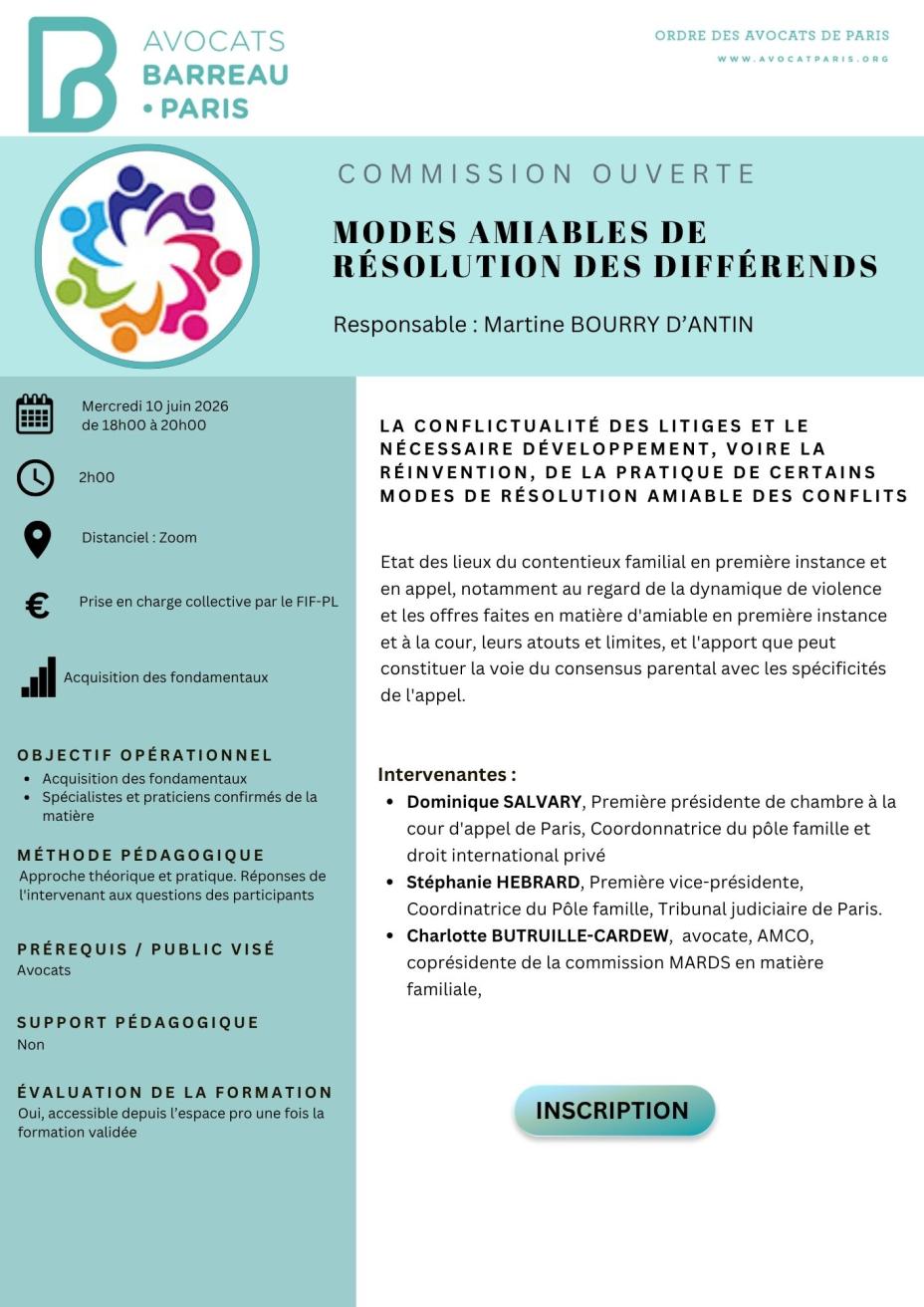 AVOCATS
BARREAU
• PARIS

ORDRE DES AVOCATS DE PARIS
WWW.AVOCATPARIS.ORG

COMMISSION OUVERTE

MODES AMIABLES DE RÉSOLUTION DES DIFFÉRENDS

Responsable : Martine BOURRY D'ANTIN

Mercredi 10 juin 2026
de 18h00 à 20h00

2h00

Distanciel : Zoom

Prise en charge collective par le FIF-PL

Acquisition des fondamentaux

OBJECTIF OPÉRATIONNEL
• Acquisition des fondamentaux
• Spécialistes et praticiens confirmés de la matière

MÉTHODE PÉDAGOGIQUE
Approche théorique et pratique. Réponses de l'intervenant aux questions des participants

PRÉREQUIS / PUBLIC VISÉ
Avocats

SUPPORT PÉDAGOGIQUE
Non

ÉVALUATION DE LA FORMATION
Oui, accessible depuis l'espace pro une fois la formation validée

LA CONFLICTUALITÉ DES LITIGES ET LE NÉCESSAIRE DÉVELOPPEMENT, VOIRE LA RÉINVENTION, DE LA PRATIQUE DE CERTAINS MODES DE RÉSOLUTION AMIABLE DES CONFLITS

Etat des lieux du contentieux familial en première instance et en appel, notamment au regard de la dynamique de violence et les offres faites en matière d'amiable en première instance et à la cour, leurs atouts et limites, et l'apport que peut constituer la voie du consensus parental avec les spécificités de l'appel.

Intervenantes :
• Dominique SALVARY, Première présidente de chambre à la cour d'appel de Paris, Coordonnatrice du pôle famille et droit international privé
• Stéphanie HEBRARD, Première vice-présidente, Coordinatrice du Pôle famille, Tribunal judiciaire de Paris.
• Charlotte BUTRUILLE-CARDEW, avocate, AMCO, coprésidente de la commission MARDS en matière familiale,

INSCRIPTION